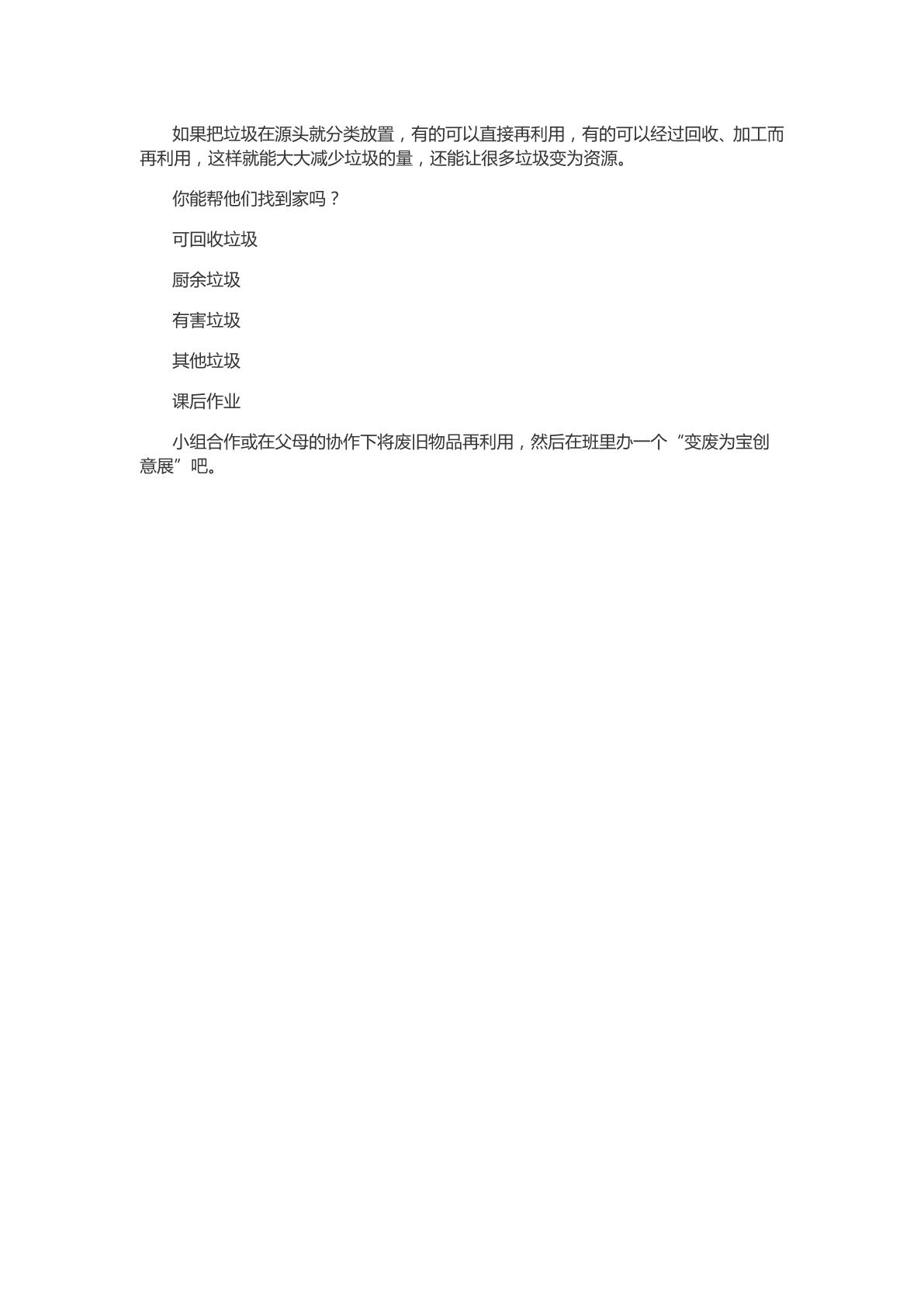 如果把垃圾在源头就分类放置，有的可以直接再利用，有的可以经过回收、加工而再利用，这样就能大大减少垃圾的量，还能让很多垃圾变为资源。

你能帮他们找到家吗？

可回收垃圾

厨余垃圾

有害垃圾

其他垃圾

课后作业

小组合作或在父母的协作下将废旧物品再利用，然后在班里办一个“变废为宝创意展”吧。